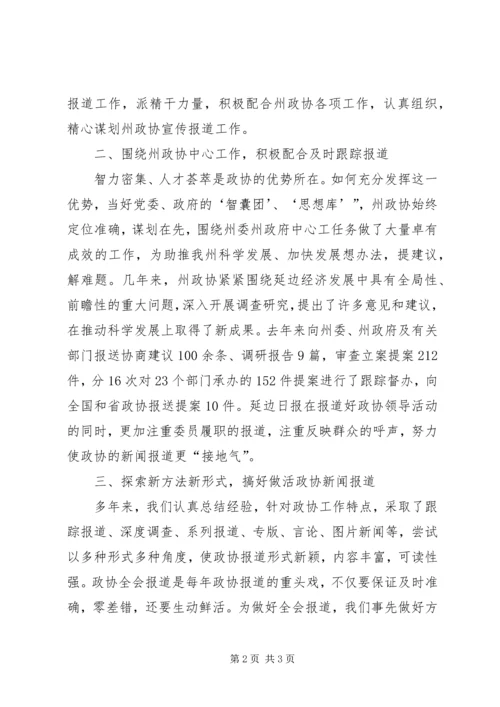 报道工作，派精干力量，积极配合州政协各项工作，认真组织，精心谋划州政协宣传报道工作。

二、围绕州政协中心工作，积极配合及时跟踪报道

智力密集、人才荟萃是政协的优势所在。如何充分发挥这一优势，当好党委、政府的‘智囊团’、‘思想库’”，州政协始终定位准确，谋划在先，围绕州委州政府中心工任务做了大量卓有成效的工作，为助推我州科学发展、加快发展想办法，提建议，解难题。几年来，州政协紧紧围绕延边经济发展中具有全局性、前瞻性的重大问题，深入开展调查研究，提出了许多意见和建议，在推动科学发展上取得了新成果。去年来向州委、州政府及有关部门报送协商建议100余条、调研报告9篇，审查立案提案212件，分16次对23个部门承办的152件提案进行了跟踪督办，向全国和省政协报送提案10件。延边日报在报道好政协领导活动的同时，更加注重委员履职的报道，注重反映群众的呼声，努力使政协的新闻报道更“接地气”。

三、探索新方法新形式，搞好做活政协新闻报道

多年来，我们认真总结经验，针对政协工作特点，采取了跟踪报道、深度调查、系列报道、专版、言论、图片新闻等，尝试以多种形式多种角度，使政协报道形式新颖，内容丰富，可读性强。政协全会报道是每年政协报道的重头戏，不仅要保证及时准确，零差错，还要生动鲜活。为做好全会报道，我们事先做好方

第2页 共3页